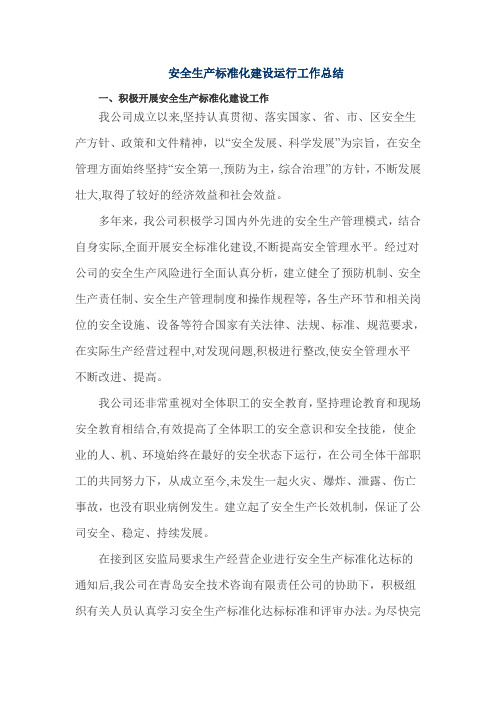 安全生产标准化建设运行工作总结

一、积极开展安全生产标准化建设工作

我公司成立以来,坚持认真贯彻、落实国家、省、市、区安全生产方针、政策和文件精神，以“安全发展、科学发展”为宗旨，在安全管理方面始终坚持“安全第一,预防为主，综合治理”的方针，不断发展壮大,取得了较好的经济效益和社会效益。

多年来，我公司积极学习国内外先进的安全生产管理模式，结合自身实际,全面开展安全标准化建设,不断提高安全管理水平。经过对公司的安全生产风险进行全面认真分析，建立健全了预防机制、安全生产责任制、安全生产管理制度和操作规程等，各生产环节和相关岗位的安全设施、设备等符合国家有关法律、法规、标准、规范要求，在实际生产经营过程中,对发现问题,积极进行整改,使安全管理水平不断改进、提高。

我公司还非常重视对全体职工的安全教育，坚持理论教育和现场安全教育相结合,有效提高了全体职工的安全意识和安全技能，使企业的人、机、环境始终在最好的安全状态下运行，在公司全体干部职工的共同努力下，从成立至今,未发生一起火灾、爆炸、泄露、伤亡事故，也没有职业病例发生。建立起了安全生产长效机制，保证了公司安全、稳定、持续发展。

在接到区安监局要求生产经营企业进行安全生产标准化达标的通知后,我公司在青岛安全技术咨询有限责任公司的协助下，积极组织有关人员认真学习安全生产标准化达标标准和评审办法。为尽快完